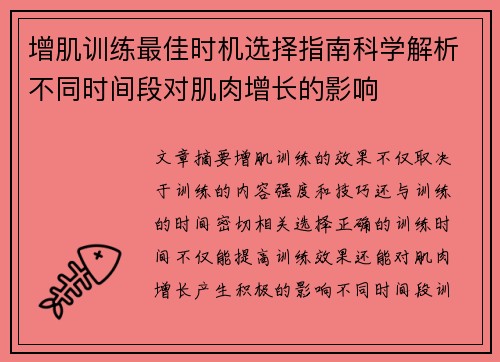 增肌训练最佳时机选择指南科学解析不同时间段对肌肉增长的影响

文章摘要增肌训练的效果不仅取决于训练的内容强度和技巧还与训练的时间密切相关选择正确的训练时间不仅能提高训练效果还能对肌肉增长产生积极的影响不同时间段训